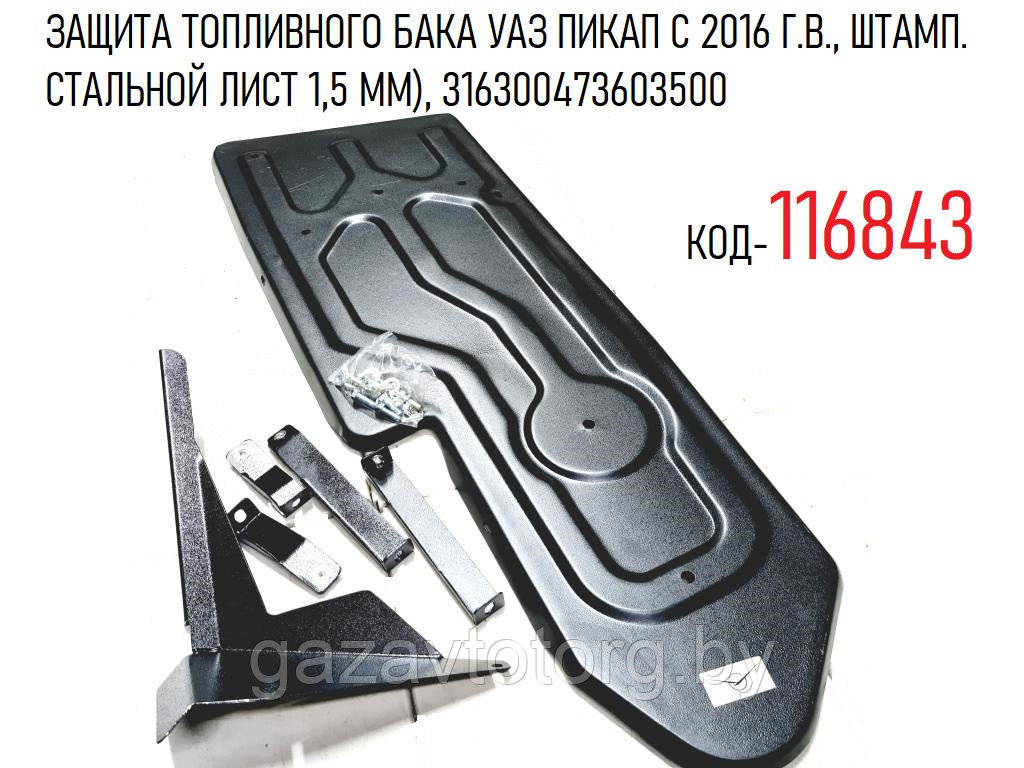 ЗАЩИТА ТОПЛИВНОГО БАКА УАЗ ПИКАП С 2016 Г.В., ШТАМП. СТАЛЬНОЙ ЛИСТ 1,5 ММ), 316300473603500

КОД-116843

gazavtotorg.by